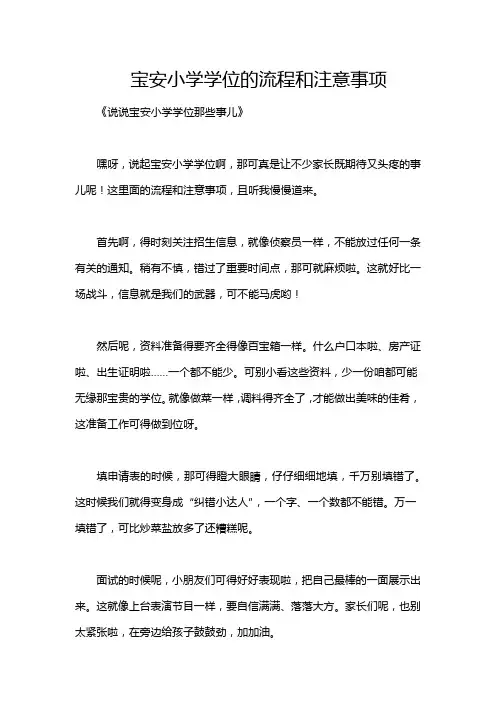 宝安小学学位的流程和注意事项

《说说宝安小学学位那些事儿》

嘿呀，说起宝安小学学位啊，那可真是让不少家长既期待又头疼的事儿呢！这里面的流程和注意事项，且听我慢慢道来。

首先啊，得时刻关注招生信息，就像侦察员一样，不能放过任何一条有关的通知。稍有不慎，错过了重要时间点，那可就麻烦啦。这就好比一场战斗，信息就是我们的武器，可不能马虎哟！

然后呢，资料准备得要齐全得像百宝箱一样。什么户口本啦、房产证啦、出生证明啦……一个都不能少。可别小看这些资料，少一份咱都可能无缘那宝贵的学位。就像做菜一样，调料得齐全了，才能做出美味的佳肴，这准备工作可得做到位呀。

填申请表的时候，那可得瞪大眼睛，仔仔细细地填，千万别填错了。这时候我们就得变身成“纠错小达人”，一个字、一个数都不能错。万一填错了，可比炒菜盐放多了还糟糕呢。

面试的时候呢，小朋友们可得好好表现啦，把自己最棒的一面展示出来。这就像上台表演节目一样，要自信满满、落落大方。家长们呢，也别太紧张啦，在旁边给孩子鼓鼓劲，加加油。